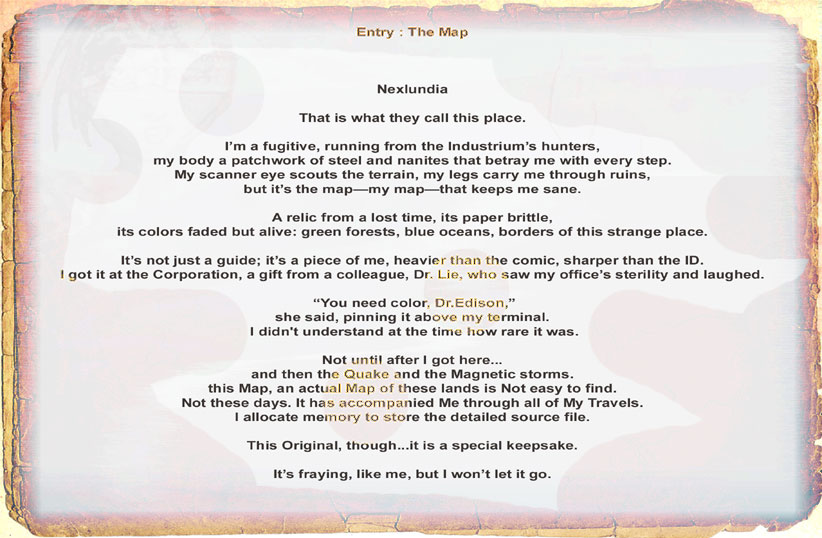 Entry : The Map

Nexlundia

That is what they call this place.

I'm a fugitive, running from the Industrium's hunters, my body a patchwork of steel and nanites that betray me with every step. My scanner eye scouts the terrain, my legs carry me through ruins, but it's the map—my map—that keeps me sane.

A relic from a lost time, its paper brittle, its colors faded but alive: green forests, blue oceans, borders of this strange place.

It's not just a guide; it's a piece of me, heavier than the comic, sharper than the ID. I got it at the Corporation, a gift from a colleague, Dr. Lie, who saw my office's sterility and laughed.

"You need color, Dr.Edison," she said, pinning it above my terminal. I didn't understand at the time how rare it was.

Not until after I got here... and then the Quake and the Magnetic storms. this Map, an actual Map of these lands is Not easy to find. Not these days. It has accompanied Me through all of My Travels. I allocate memory to store the detailed source file.

This Original, though...it is a special keepsake.

It's fraying, like me, but I won't let it go.